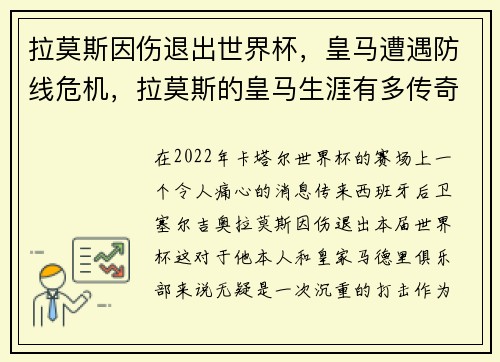 拉莫斯因伤退出世界杯，皇马遭遇防线危机，拉莫斯的皇马生涯有多传奇

在2022年卡塔尔世界杯的赛场上一个令人痛心的消息传来西班牙后卫塞尔吉奥拉莫斯因伤退出本届世界杯这对于他本人和皇家马德里俱乐部来说无疑是一次沉重的打击作为